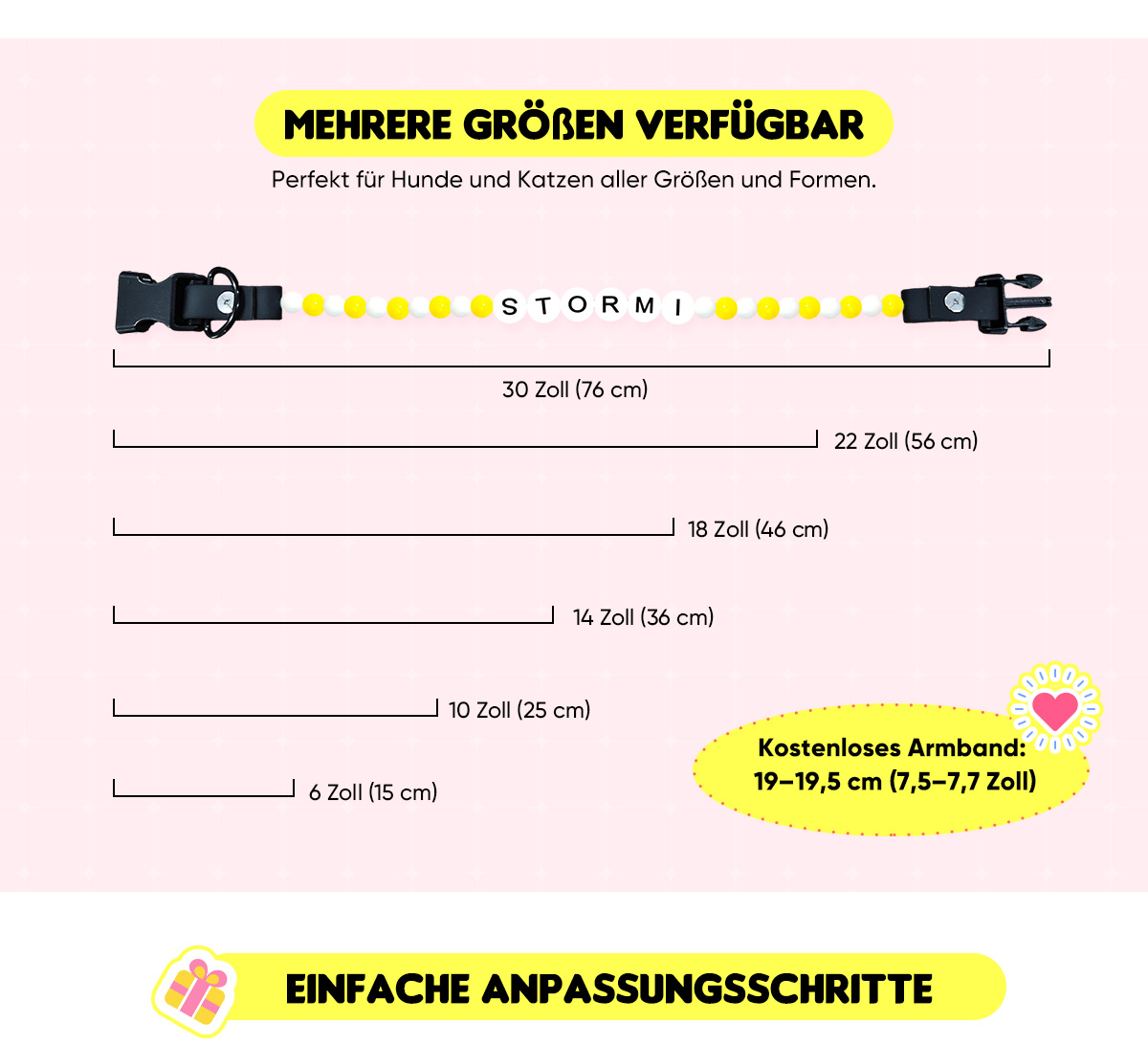 MEHRERE GRÖßEN VERFÜGBAR

Perfekt für Hunde und Katzen aller Größen und Formen.

STORMI

30 Zoll (76 cm)

22 Zoll (56 cm)

18 Zoll (46 cm)

14 Zoll (36 cm)

10 Zoll (25 cm)

6 Zoll (15 cm)

Kostenloses Armband: 19–19,5 cm (7,5–7,7 Zoll)

EINFACHE ANPASSUNGSSCHRITTE